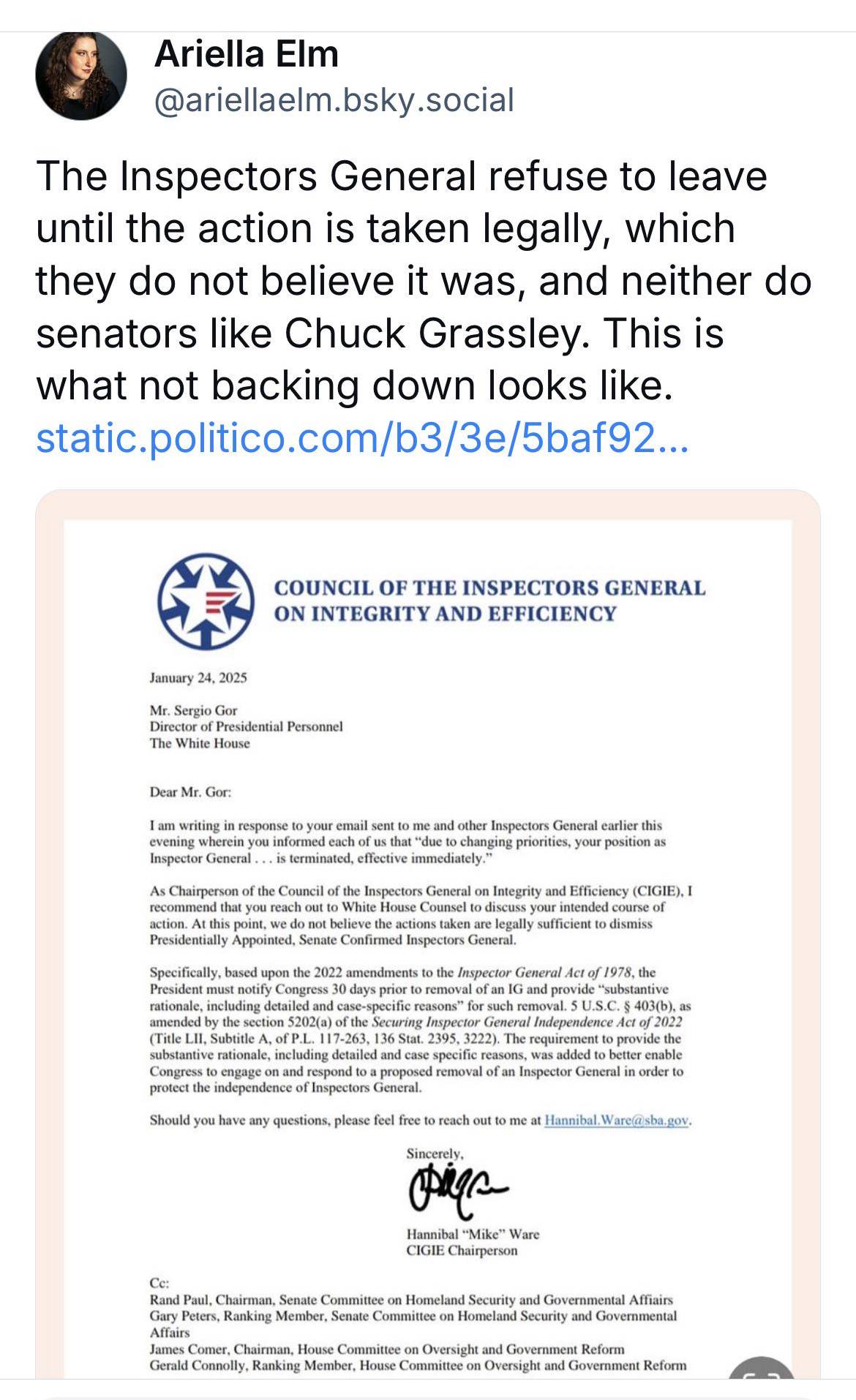 Ariella Elm
@ariellaelm.bsky.social

The Inspectors General refuse to leave until the action is taken legally, which they do not believe it was, and neither do senators like Chuck Grassley. This is what not backing down looks like. static.politico.com/b3/3e/5baf92...

COUNCIL OF THE INSPECTORS GENERAL ON INTEGRITY AND EFFICIENCY

January 24, 2025

Mr. Sergio Gor
Director of Presidential Personnel
The White House

Dear Mr. Gor:

I am writing in response to your email sent to me and other Inspectors General earlier this evening wherein you informed each of us that "due to changing priorities, your position as Inspector General . . . is terminated, effective immediately."

As Chairperson of the Council of the Inspectors General on Integrity and Efficiency (CIGIE), I recommend that you reach out to White House Counsel to discuss your intended course of action. At this point, we do not believe the actions taken are legally sufficient to dismiss Presidentially Appointed, Senate Confirmed Inspectors General.

Specifically, based upon the 2022 amendments to the Inspector General Act of 1978, the President must notify Congress 30 days prior to removal of an IG and provide "substantive rationale, including detailed and case-specific reasons" for such removal. 5 U.S.C. § 403(b), as amended by the section 5202(a) of the Securing Inspector General Independence Act of 2022 (Title LII, Subtitle A, of P.L. 117-263, 136 Stat. 2395, 3222). The requirement to provide the substantive rationale, including detailed and case specific reasons, was added to better enable Congress to engage on and respond to a proposed removal of an Inspector General in order to protect the independence of Inspectors General.

Should you have any questions, please feel free to reach out to me at Hannibal.Ware@sba.gov.

Sincerely,

Hannibal "Mike" Ware
CIGIE Chairperson

Cc:
Rand Paul, Chairman, Senate Committee on Homeland Security and Governmental Affairs
Gary Peters, Ranking Member, Senate Committee on Homeland Security and Governmental Affairs
James Comer, Chairman, House Committee on Oversight and Government Reform
Gerald Connolly, Ranking Member, House Committee on Oversight and Government Reform